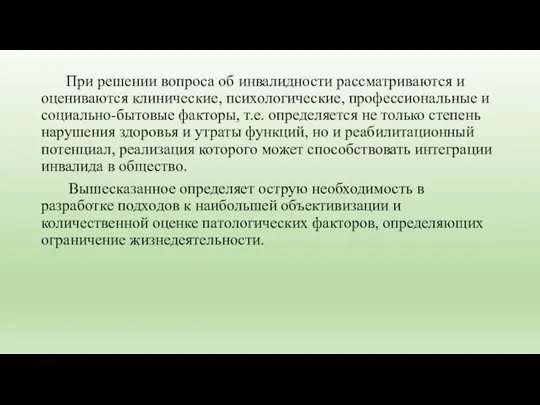 При решении вопроса об инвалидности рассматриваются и оцениваются клинические, психологические, профессиональные и социально-бытовые факторы, т.е. определяется не только степень нарушения здоровья и утраты функций, но и реабилитационный потенциал, реализация которого может способствовать интеграции инвалида в общество.

Вышесказанное определяет острую необходимость в разработке подходов к наибольшей объективизации и количественной оценке патологических факторов, определяющих ограничение жизнедеятельности.